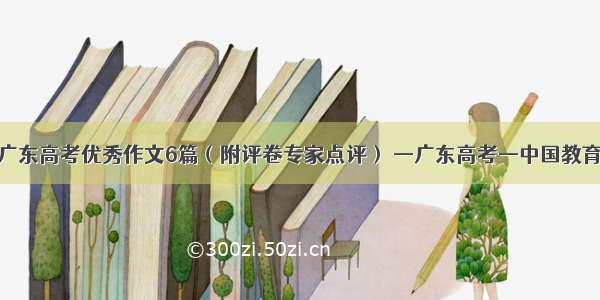 广东高考优秀作文6篇（附评卷专家点评）—广东高考—中国教育

©300zi.50zi.cn